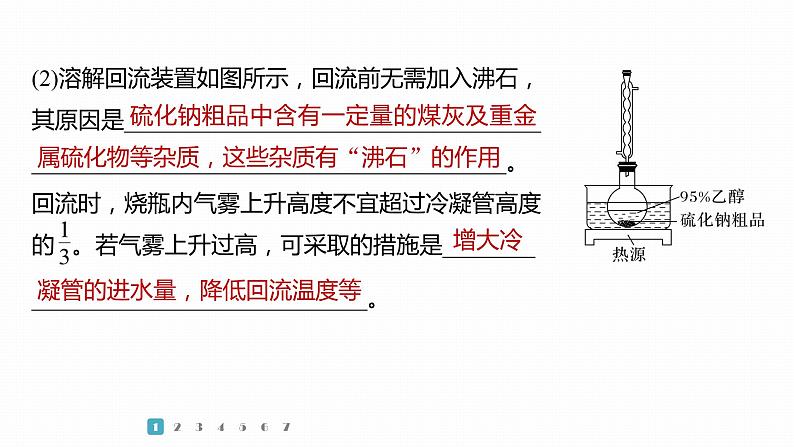 (2)溶解回流装置如图所示，回流前无需加入沸石，其原因是硫化钠粗品中含有一定量的煤灰及重金属硫化物等杂质，这些杂质有“沸石”的作用。回流时，烧瓶内气雾上升高度不宜超过冷凝管高度的$\frac{1}{3}$。若气雾上升过高，可采取的措施是增大冷凝管的进水量，降低回流温度等。

95%乙醇
硫化钠粗品
热源

1 2 3 4 5 6 7